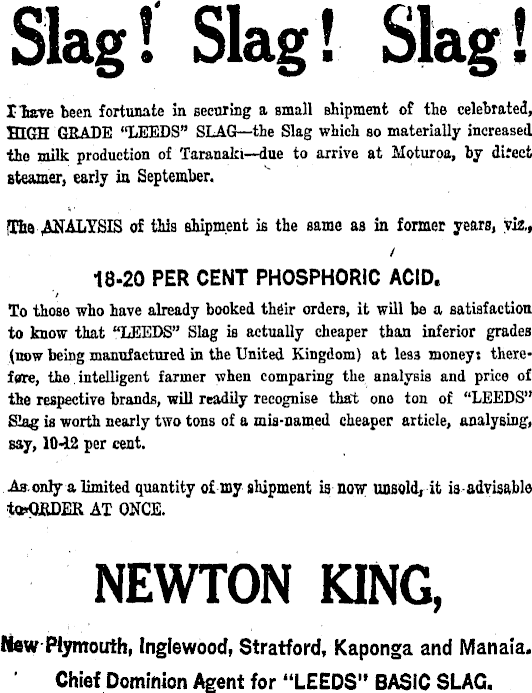 Slag! Slag! Slag!

I have been fortunate in securing a small shipment of the celebrated, HIGH GRADE "LEEDS" SLAG—the Slag which so materially increased the milk production of Taranaki—due to arrive at Moturoa, by direct steamer, early in September.

The ANALYSIS of this shipment is the same as in former years, viz.,

18-20 PER CENT PHOSPHORIC ACID.

To those who have already booked their orders, it will be a satisfaction to know that "LEEDS" Slag is actually cheaper than inferior grades (now being manufactured in the United Kingdom) at less money: therefore, the intelligent farmer when comparing the analysis and price of the respective brands, will readily recognise that one ton of "LEEDS" Slag is worth nearly two tons of a mis-named cheaper article, analysing, say, 10-12 per cent.

As only a limited quantity of my shipment is now unsold, it is advisable to ORDER AT ONCE.

NEWTON KING,

New Plymouth, Inglewood, Stratford, Kaponga and Manaia.
Chief Dominion Agent for "LEEDS" BASIC SLAG.